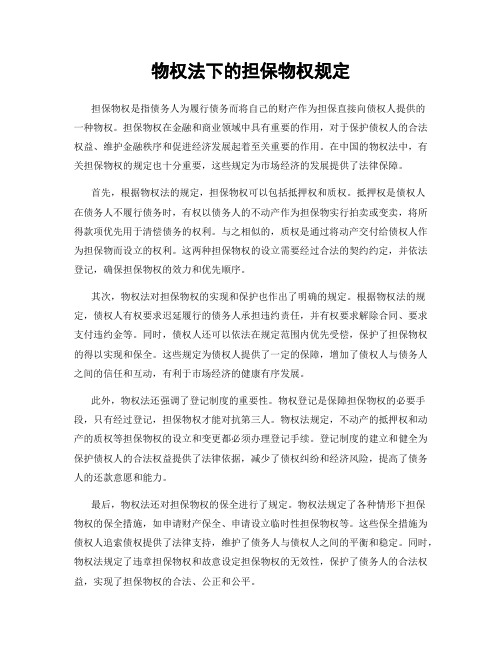 物权法下的担保物权规定

担保物权是指债务人为履行债务而将自己的财产作为担保直接向债权人提供的一种物权。担保物权在金融和商业领域中具有重要的作用，对于保护债权人的合法权益、维护金融秩序和促进经济发展起着至关重要的作用。在中国的物权法中，有关担保物权的规定也十分重要，这些规定为市场经济的发展提供了法律保障。

首先，根据物权法的规定，担保物权可以包括抵押权和质权。抵押权是债权人在债务人不履行债务时，有权以债务人的不动产作为担保物实行拍卖或变卖，将所得款项优先用于清偿债务的权利。与之相似的，质权是通过将动产交付给债权人作为担保物而设立的权利。这两种担保物权的设立需要经过合法的契约约定，并依法登记，确保担保物权的效力和优先顺序。

其次，物权法对担保物权的实现和保护也作出了明确的规定。根据物权法的规定，债权人有权要求迟延履行的债务人承担违约责任，并有权要求解除合同、要求支付违约金等。同时，债权人还可以依法在规定范围内优先受偿，保护了担保物权的得以实现和保全。这些规定为债权人提供了一定的保障，增加了债权人与债务人之间的信任和互动，有利于市场经济的健康有序发展。

此外，物权法还强调了登记制度的重要性。物权登记是保障担保物权的必要手段，只有经过登记，担保物权才能对抗第三人。物权法规定，不动产的抵押权和动产的质权等担保物权的设立和变更都必须办理登记手续。登记制度的建立和健全为保护债权人的合法权益提供了法律依据，减少了债权纠纷和经济风险，提高了债务人的还款意愿和能力。

最后，物权法还对担保物权的保全进行了规定。物权法规定了各种情形下担保物权的保全措施，如申请财产保全、申请设立临时性担保物权等。这些保全措施为债权人追索债权提供了法律支持，维护了债务人与债权人之间的平衡和稳定。同时，物权法规定了违章担保物权和故意设定担保物权的无效性，保护了债务人的合法权益，实现了担保物权的合法、公正和公平。